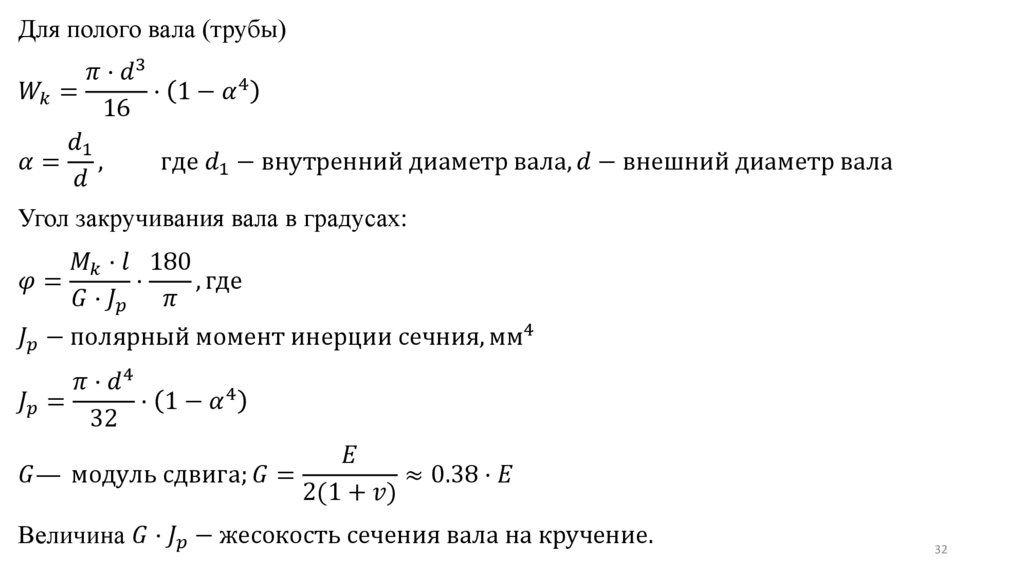 Для полого вала (трубы)

$W_k = \frac{\pi \cdot d^3}{16} \cdot (1 - \alpha^4)$

$\alpha = \frac{d_1}{d}$, где $d_1$ − внутренний диаметр вала, $d$ − внешний диаметр вала

Угол закручивания вала в градусах:

$\varphi = \frac{M_k \cdot l}{G \cdot J_p} \cdot \frac{180}{\pi}$, где

$J_p$ − полярный момент инерции сечния, мм$^4$

$J_p = \frac{\pi \cdot d^4}{32} \cdot (1 - \alpha^4)$

$G$— модуль сдвига; $G = \frac{E}{2(1 + v)} \approx 0.38 \cdot E$

Величина $G \cdot J_p$ − жесокость сечения вала на кручение.

32